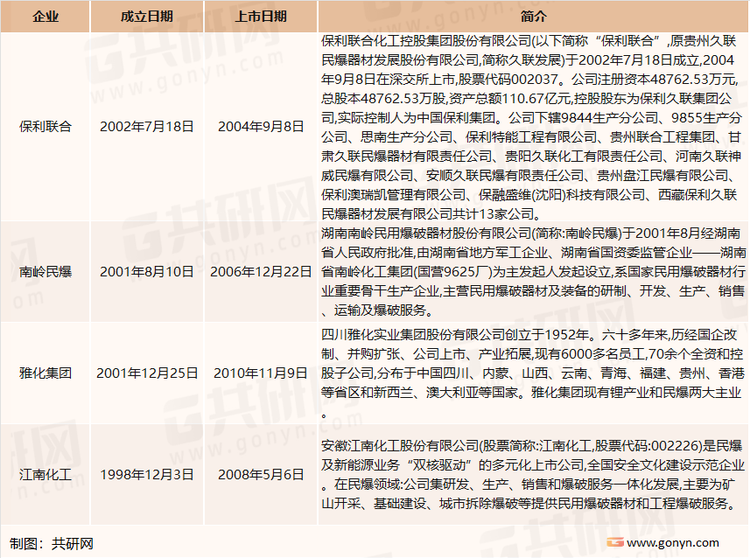 | 企业 | 成立日期 | 上市日期 | 简介 |
|---|---|---|---|
| 保利联合 | 2002年7月18日 | 2004年9月8日 | 保利联合化工控股集团股份有限公司(以下简称“保利联合”,原贵州久联民爆器材发展股份有限公司,简称久联发展)于2002年7月18日成立,2004年9月8日在深交所上市,股票代码002037。公司注册资本48762.53万元,总股本48762.53万股,资产总额110.67亿元,控股股东为保利久联集团公司,实际控制人为中国保利集团。公司下辖9844生产分公司、9855生产分公司、思南生产分公司、保利特能工程有限公司、贵州联合工程集团、甘肃久联民爆器材有限责任公司、贵阳久联化工有限责任公司、河南久联神威民爆有限公司、安顺久联民爆有限责任公司、贵州盘江民爆有限公司、保利澳瑞凯管理有限公司、保融盛维(沈阳)科技有限公司、西藏保利久联民爆器材发展有限公司共计13家公司。 |
| 南岭民爆 | 2001年8月10日 | 2006年12月22日 | 湖南南岭民用爆破器材股份有限公司(简称:南岭民爆)于2001年8月经湖南省人民政府批准,由湖南省地方军工企业、湖南省国资委监管企业——湖南省南岭化工集团(国营9625厂)为主发起人发起设立,系国家民用爆破器材行业重要骨干生产企业,主营民用爆破器材及装备的研制、开发、生产、销售、运输及爆破服务。 |
| 雅化集团 | 2001年12月25日 | 2010年11月9日 | 四川雅化实业集团股份有限公司创立于1952年。六十多年来,历经国企改制、并购扩张、公司上市、产业拓展,现有6000多名员工,70余个全资和控股子公司,分布于中国四川、内蒙、山西、云南、青海、福建、贵州、香港等省区和新西兰、澳大利亚等国家。雅化集团现有锂产业和民爆两大主业。 |
| 江南化工 | 1998年12月3日 | 2008年5月6日 | 安徽江南化工股份有限公司(股票简称:江南化工,股票代码:002226)是民爆及新能源业务“双核驱动”的多元化上市公司,全国安全文化建设示范企业。在民爆领域:公司集研发、生产、销售和爆破服务一体化发展,主要为矿山开采、基础建设、城市拆除爆破等提供民用爆破器材和工程爆破服务。 |

制图:共研网

www.gonyn.com